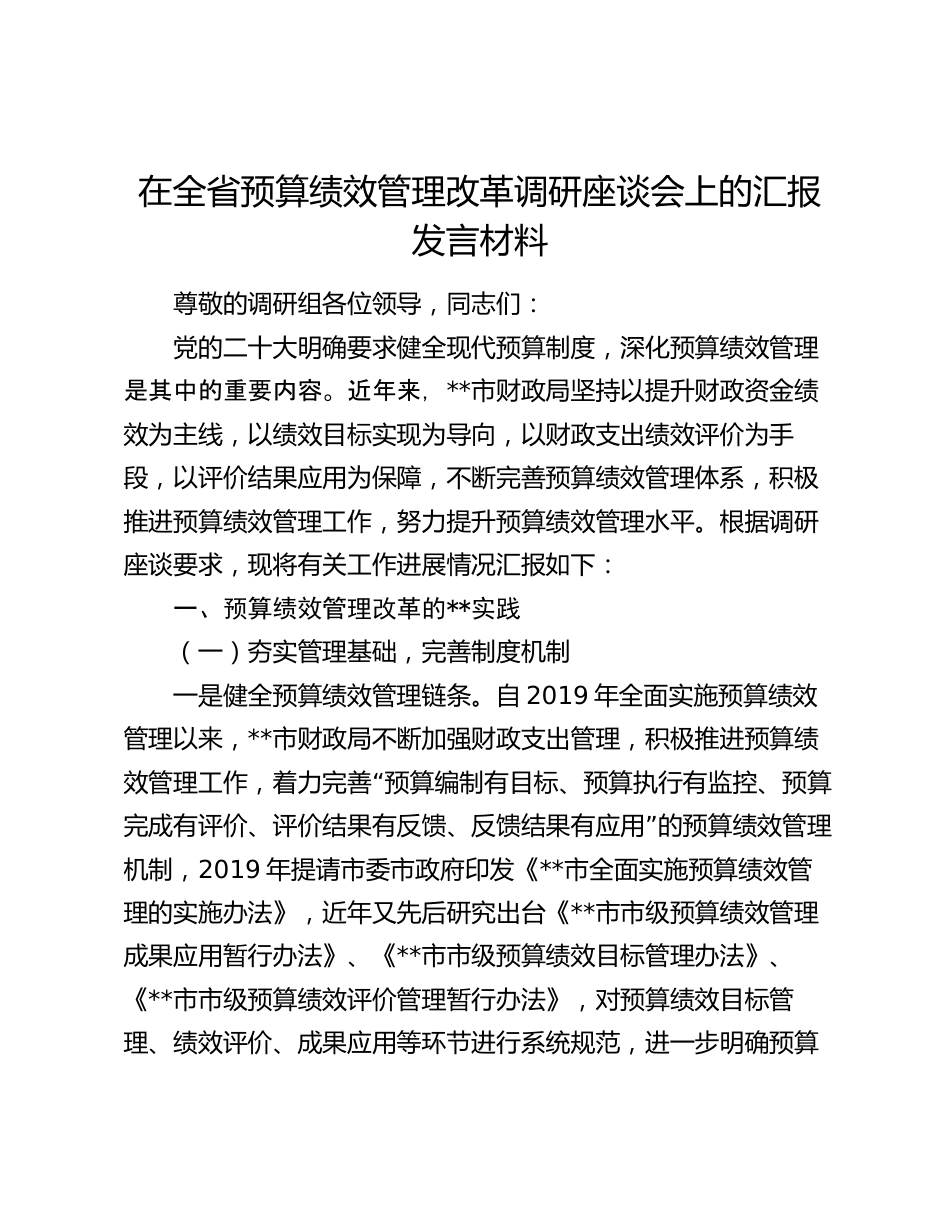 在全省预算绩效管理改革调研座谈会上的汇报发言材料

尊敬的调研组各位领导，同志们：

党的二十大明确要求健全现代预算制度，深化预算绩效管理是其中的重要内容。近年来，**市财政局坚持以提升财政资金绩效为主线，以绩效目标实现为导向，以财政支出绩效评价为手段，以评价结果应用为保障，不断完善预算绩效管理体系，积极推进预算绩效管理工作，努力提升预算绩效管理水平。根据调研座谈要求，现将有关工作进展情况汇报如下：

一、预算绩效管理改革的**实践

（一）夯实管理基础，完善制度机制

一是健全预算绩效管理链条。自 2019 年全面实施预算绩效管理以来，**市财政局不断加强财政支出管理，积极推进预算绩效管理工作，着力完善“预算编制有目标、预算执行有监控、预算完成有评价、评价结果有反馈、反馈结果有应用”的预算绩效管理机制，2019 年提请市委市政府印发《**市全面实施预算绩效管理的实施办法》，近年又先后研究出台《**市市级预算绩效管理成果应用暂行办法》、《**市市级预算绩效目标管理办法》、《**市市级预算绩效评价管理暂行办法》，对预算绩效目标管理、绩效评价、成果应用等环节进行系统规范，进一步明确预算